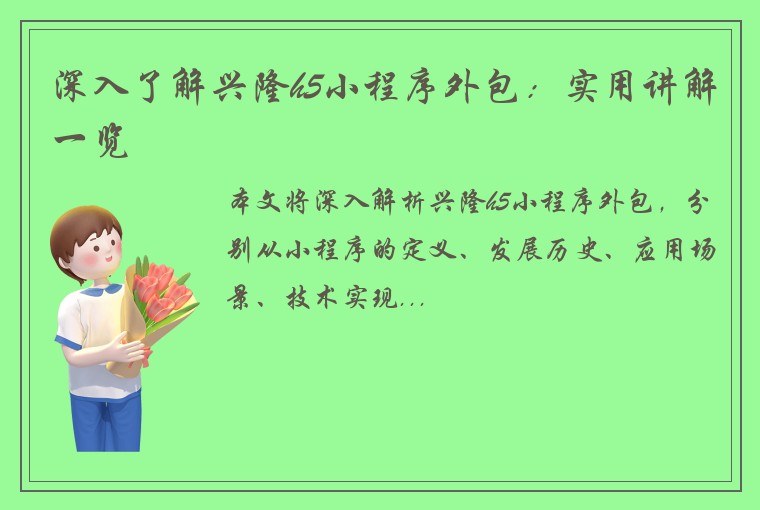 深入了解兴隆h5小程序外包：实用讲解一览

本文将深入解析兴隆h5小程序外包，分别从小程序的定义、发展历史、应用场景、技术实现...